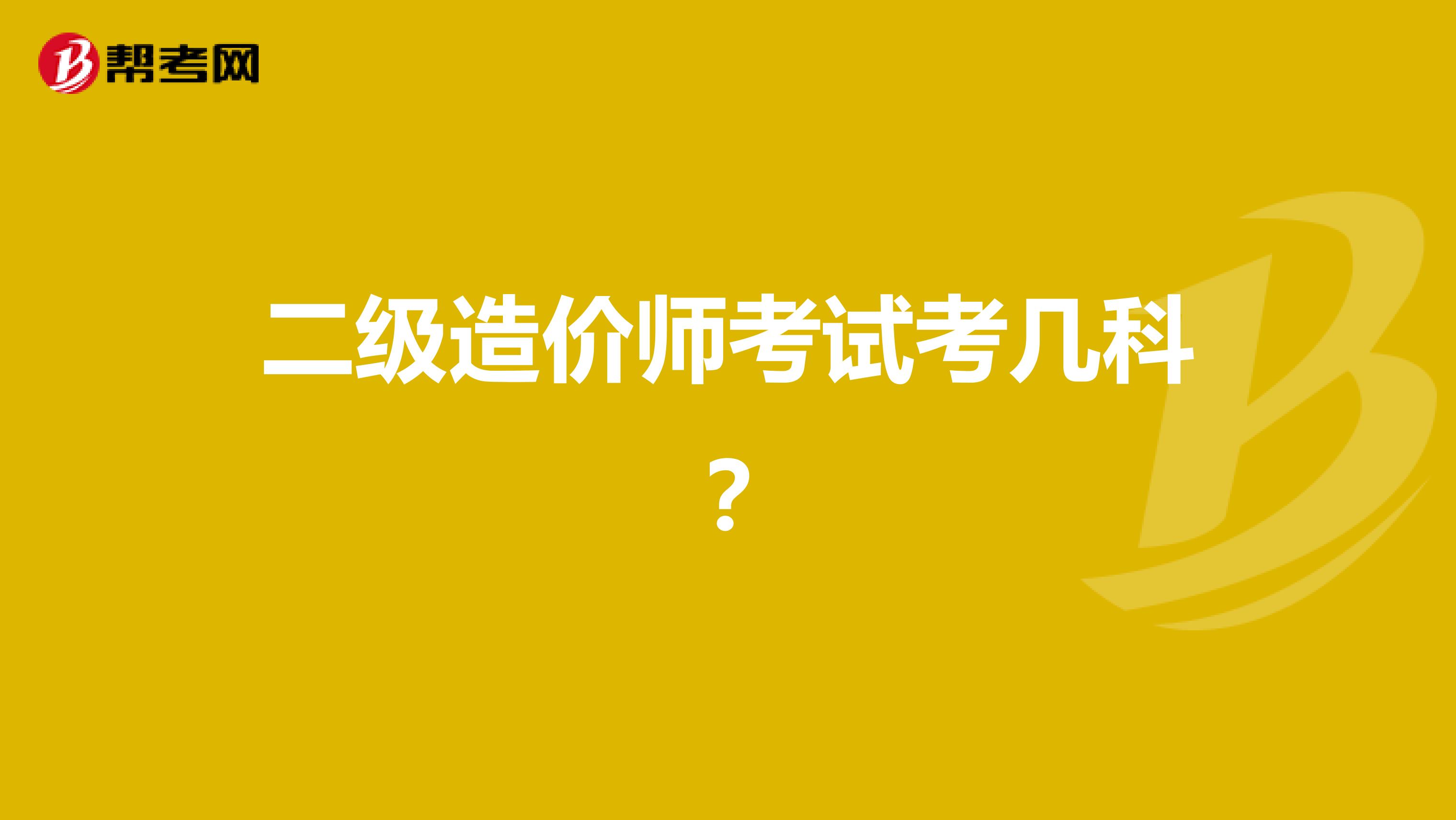 帮考网

二级造价师考试考几科？